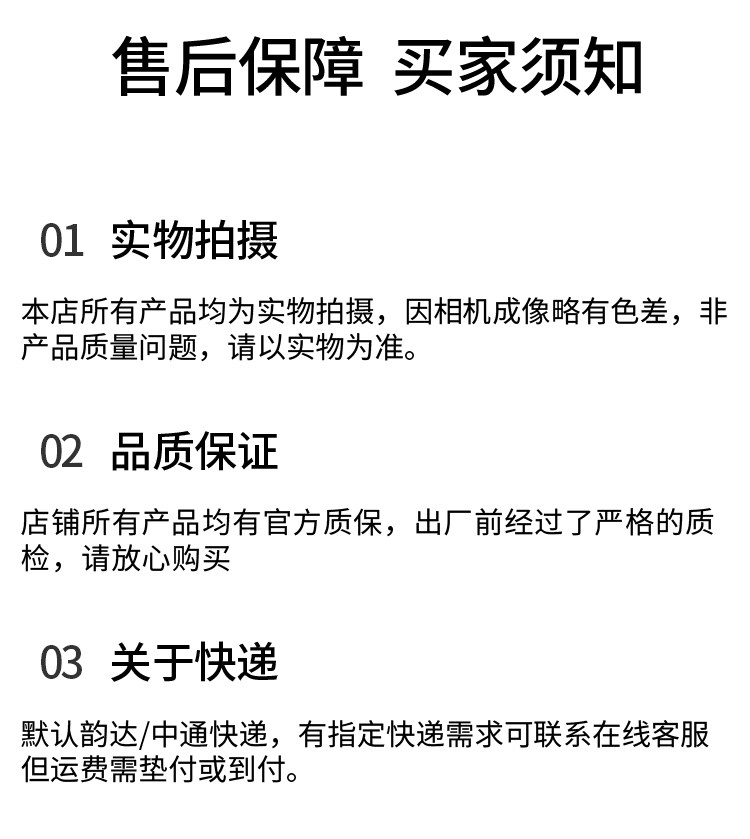 售后保障 买家须知

01 实物拍摄

本店所有产品均为实物拍摄，因相机成像略有色差，非产品质量问题，请以实物为准。

02 品质保证

店铺所有产品均有官方质保，出厂前经过了严格的质检，请放心购买

03 关于快递

默认韵达/中通快递，有指定快递需求可联系在线客服但运费需垫付或到付。